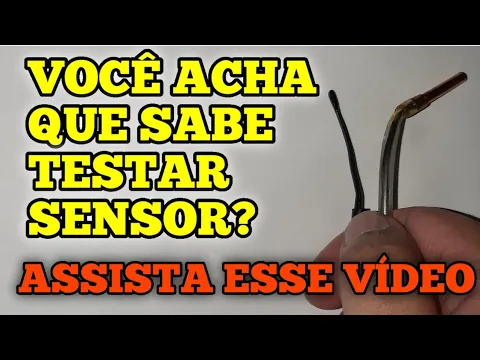 VOCÊ ACHA QUE SABE TESTAR SENSOR?

ASSISTA ESSE VÍDEO